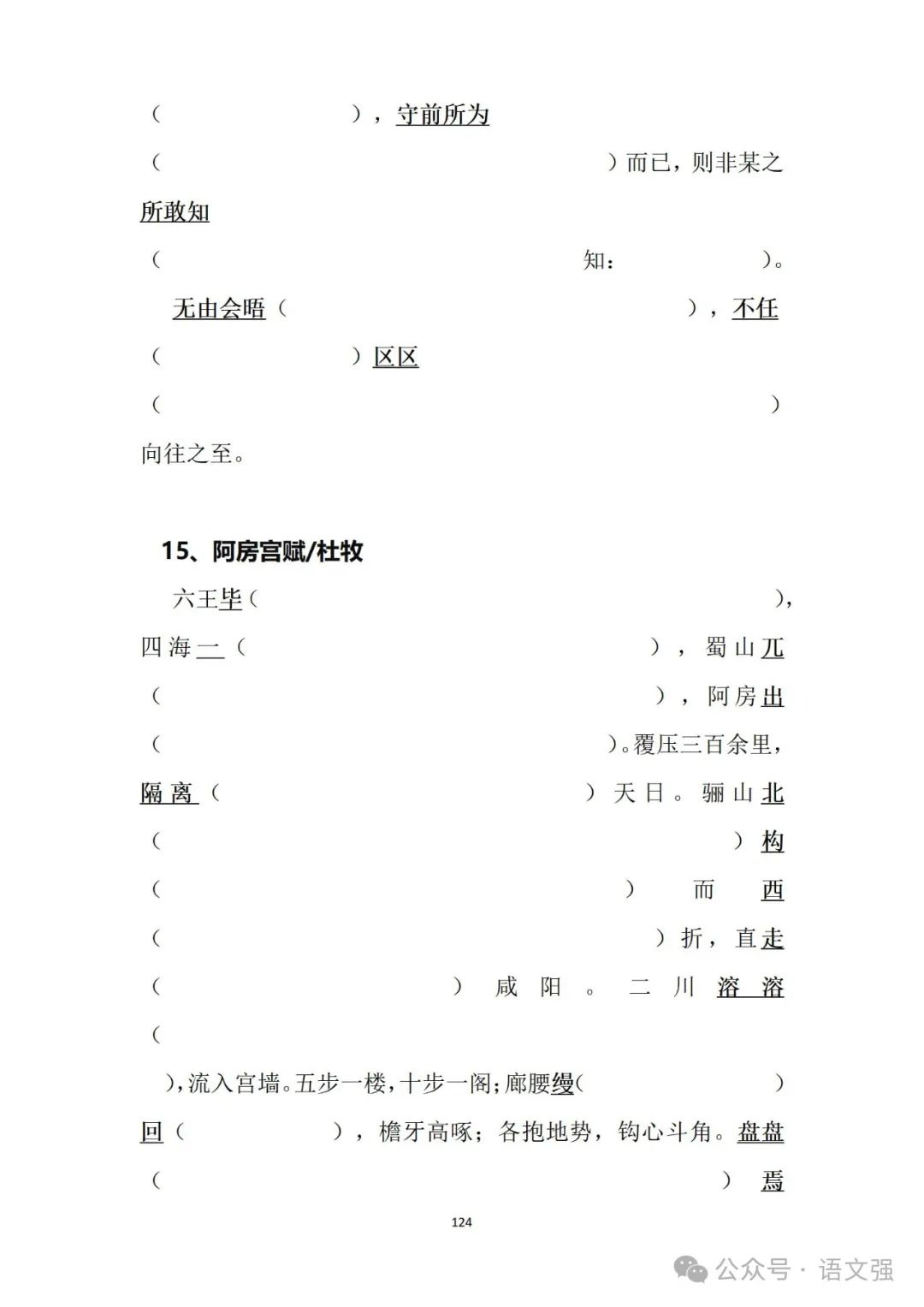 （ ），守前所为（ ）而已，则非某之所敢知（ 知： ）。

无由会晤（ ），不任（ ）区区（ ）向往之至。

15、阿房宫赋/杜牧

六王毕（ ），四海一（ ），蜀山兀（ ），阿房出（ ）。覆压三百余里，隔离（ ）天日。骊山北（ ）构（ ）而西（ ）折，直走（ ）咸阳。二川溶溶（ ），流入宫墙。五步一楼，十步一阁；廊腰缦（ ）回（ ），檐牙高啄；各抱地势，钩心斗角。盘盘（ ）焉

124

公众号 · 语文强